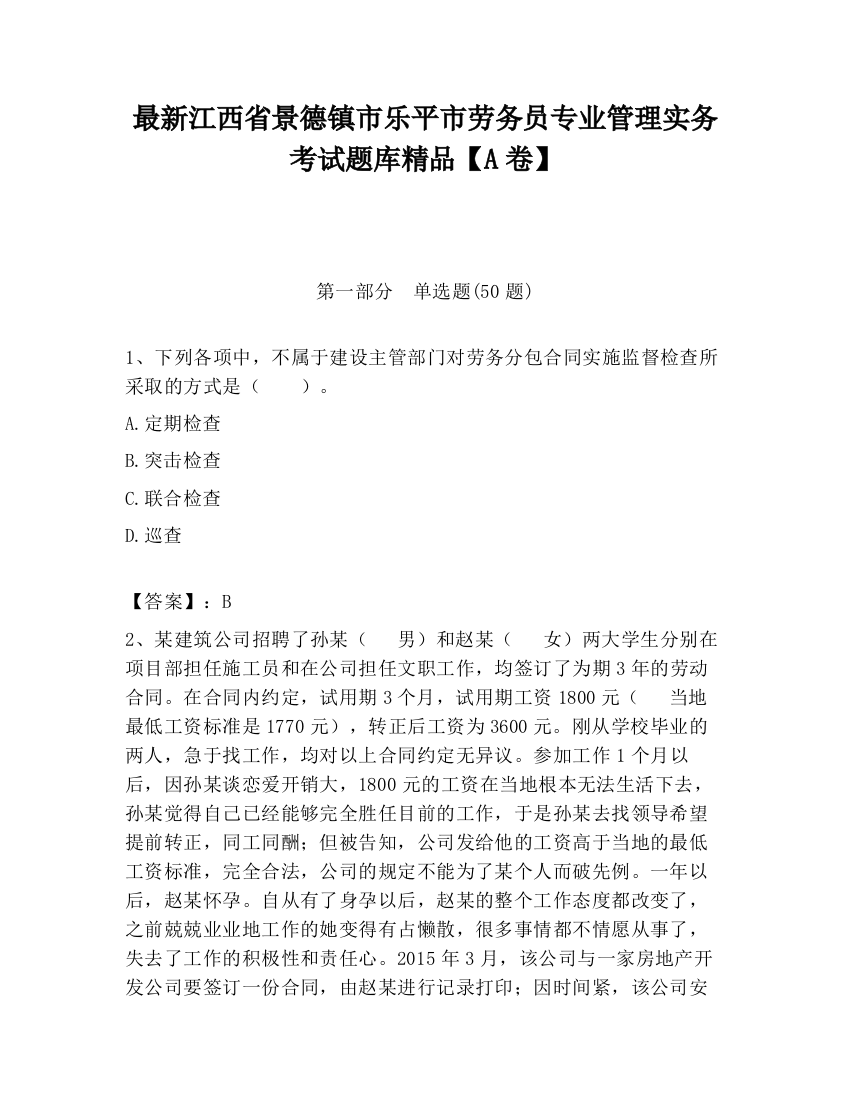 最新江西省景德镇市乐平市劳务员专业管理实务考试题库精品【A卷】

第一部分　单选题(50题)

1、下列各项中，不属于建设主管部门对劳务分包合同实施监督检查所采取的方式是（　　）。

A.定期检查

B.突击检查

C.联合检查

D.巡查

【答案】：B

2、某建筑公司招聘了孙某（　　男）和赵某（　　女）两大学生分别在项目部担任施工员和在公司担任文职工作，均签订了为期3年的劳动合同。在合同内约定，试用期3个月，试用期工资1800元（　　当地最低工资标准是1770元），转正后工资为3600元。刚从学校毕业的两人，急于找工作，均对以上合同约定无异议。参加工作1个月以后，因孙某谈恋爱开销大，1800元的工资在当地根本无法生活下去，孙某觉得自己已经能够完全胜任目前的工作，于是孙某去找领导希望提前转正，同工同酬；但被告知，公司发给他的工资高于当地的最低工资标准，完全合法，公司的规定不能为了某个人而破先例。一年以后，赵某怀孕。自从有了身孕以后，赵某的整个工作态度都改变了，之前兢兢业业地工作的她变得有占懒散，很多事情都不情愿从事了，失去了工作的积极性和责任心。2015年3月，该公司与一家房地产开发公司要签订一份合同，由赵某进行记录打印；因时间紧，该公司安